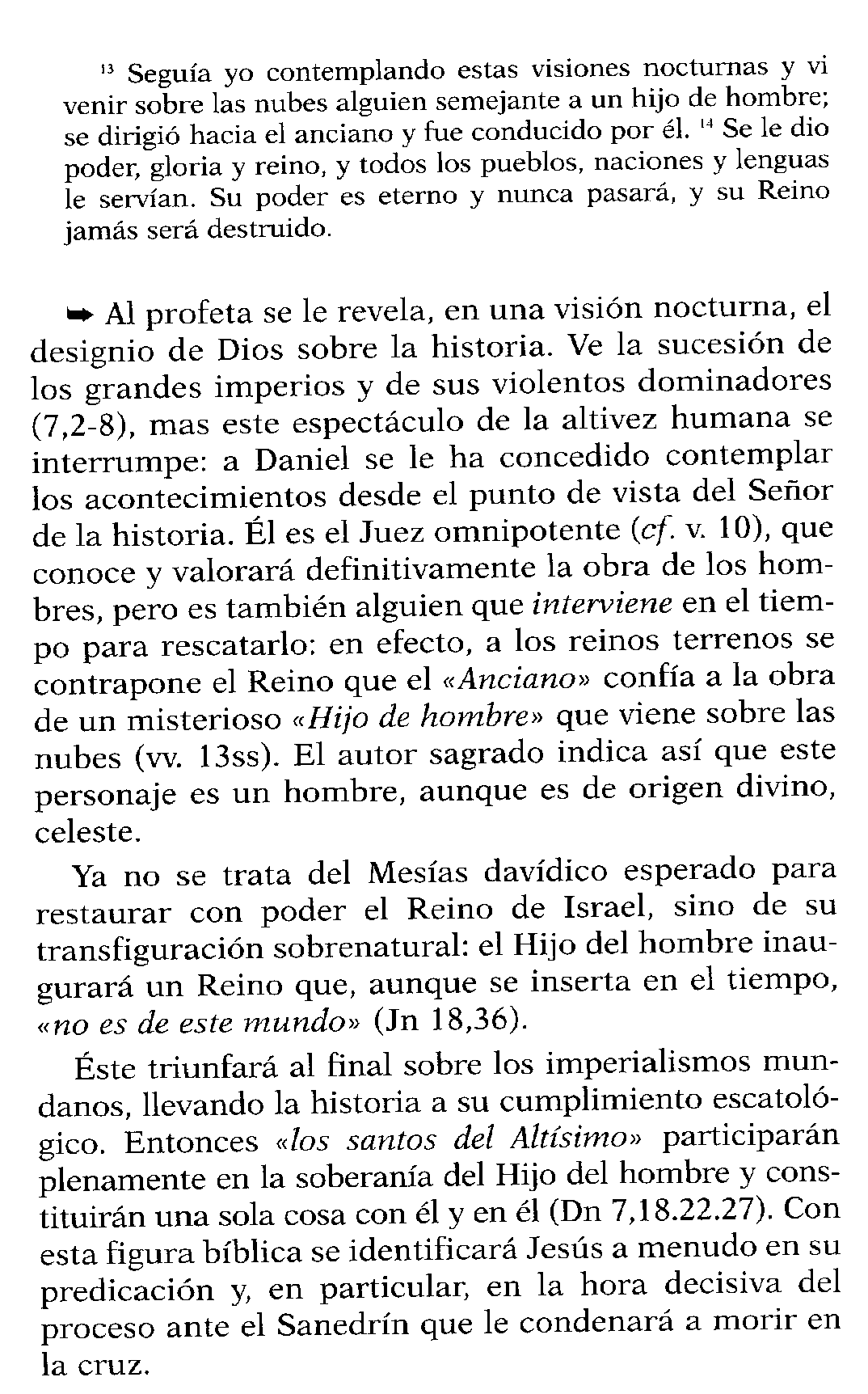 $^{13}$ Seguía yo contemplando estas visiones nocturnas y vi venir sobre las nubes alguien semejante a un hijo de hombre; se dirigió hacia el anciano y fue conducido por él. $^{14}$ Se le dio poder, gloria y reino, y todos los pueblos, naciones y lenguas le servían. Su poder es eterno y nunca pasará, y su Reino jamás será destruido.

➥ Al profeta se le revela, en una visión nocturna, el designio de Dios sobre la historia. Ve la sucesión de los grandes imperios y de sus violentos dominadores (7,2-8), mas este espectáculo de la altivez humana se interrumpe: a Daniel se le ha concedido contemplar los acontecimientos desde el punto de vista del Señor de la historia. Él es el Juez omnipotente (cf. v. 10), que conoce y valorará definitivamente la obra de los hombres, pero es también alguien que interviene en el tiempo para rescatarlo: en efecto, a los reinos terrenos se contrapone el Reino que el «Anciano» confía a la obra de un misterioso «Hijo de hombre» que viene sobre las nubes (vv. 13ss). El autor sagrado indica así que este personaje es un hombre, aunque es de origen divino, celeste.

Ya no se trata del Mesías davídico esperado para restaurar con poder el Reino de Israel, sino de su transfiguración sobrenatural: el Hijo del hombre inaugurará un Reino que, aunque se inserta en el tiempo, «no es de este mundo» (Jn 18,36).

Éste triunfará al final sobre los imperialismos mundanos, llevando la historia a su cumplimiento escatológico. Entonces «los santos del Altísimo» participarán plenamente en la soberanía del Hijo del hombre y constituirán una sola cosa con él y en él (Dn 7,18.22.27). Con esta figura bíblica se identificará Jesús a menudo en su predicación y, en particular, en la hora decisiva del proceso ante el Sanedrín que le condenará a morir en la cruz.